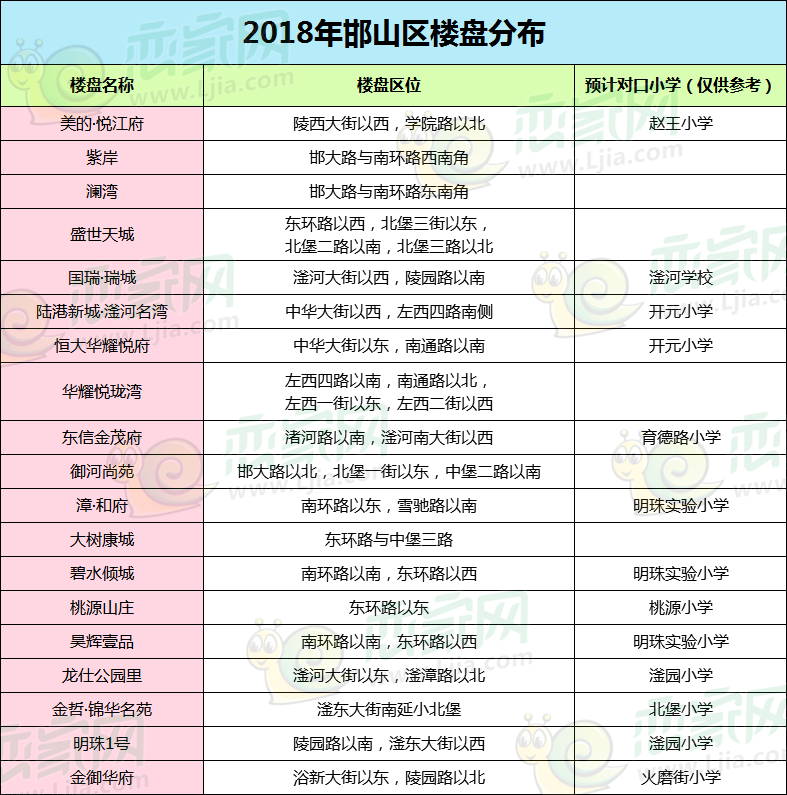 2018年邯山区楼盘分布

| 楼盘名称 | 楼盘区位 | 预计对口小学（仅供参考） |
|---|---|---|
| 美的·悦江府 | 陵西大街以西，学院路以北 | 赵王小学 |
| 紫岸 | 邯大路与南环路西南角 | |
| 澜湾 | 邯大路与南环路东南角 | |
| 盛世天城 | 东环路以西，北堡三街以东，北堡二路以南，北堡三路以北 | |
| 国瑞·瑞城 | 滏河大街以西，陵园路以南 | 滏河学校 |
| 陆港新城·滏河名湾 | 中华大街以西，左西四路南侧 | 开元小学 |
| 恒大华耀悦府 | 中华大街以东，南通路以南 | 开元小学 |
| 华耀悦珑湾 | 左西四路以南，南通路以北，左西一街以东，左西二街以西 | |
| 东信金茂府 | 渚河路以南，滏河南大街以西 | 育德路小学 |
| 御河尚苑 | 邯大路以北，北堡一街以东，中堡二路以南 | |
| 漳·和府 | 南环路以东，雪驰路以南 | 明珠实验小学 |
| 大树康城 | 东环路与中堡三路 | |
| 碧水倾城 | 南环路以南，东环路以西 | 明珠实验小学 |
| 桃源山庄 | 东环路以东 | 桃源小学 |
| 昊辉壹品 | 南环路以南，东环路以西 | 明珠实验小学 |
| 龙仕公园里 | 滏河大街以东，滏漳路以北 | 滏园小学 |
| 金哲·锦华名苑 | 滏东大街南延小北堡 | 北堡小学 |
| 明珠1号 | 陵园路以南，滏东大街以西 | 滏园小学 |
| 金御华府 | 浴新大街以东，陵园路以北 | 火磨街小学 |

恋家网 www.Ljia.com